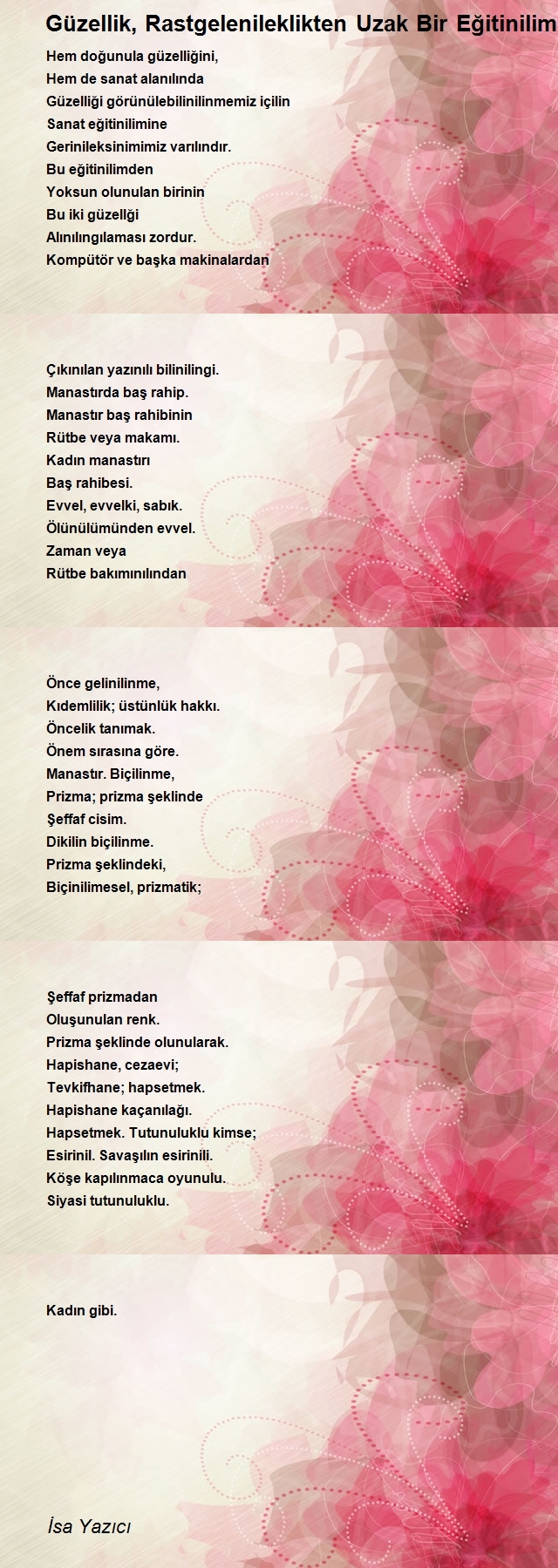 Güzellik, Rastgelenileklikten Uzak Bir Eğitinilim

Hem doğunula güzelliğini,
Hem de sanat alanılında
Güzelliği görünülebilinilinmemiz içilin
Sanat eğitinilimine
Gerinileksinimimiz varılındır.
Bu eğitinilimden
Yoksun olunulan birinin
Bu iki güzellği
Alınılıngılaması zordur.
Kompütör ve başka makinalardan

Çıkınılan yazınılı bilinilingi.
Manastırda baş rahip.
Manastır baş rahibinin
Rütbe veya makamı.
Kadın manastırı
Baş rahibesi.
Evvel, evvelki, sabık.
Ölünülümünden evvel.
Zaman veya
Rütbe bakımınılından

Önce gelinilinme,
Kıdemlilik; üstünlük hakkı.
Öncelik tanımak.
Önem sırasına göre.
Manastır. Biçilinme,
Prizma; prizma şeklinde
Şeffaf cisim.
Dikilin biçilinme.
Prizma şeklindeki,
Biçinilimesel, prizmatik;

Şeffaf prizmadan
Oluşunulan renk.
Prizma şeklinde olunularak.
Hapishane, cezaevi;
Tevkifhane; hapsetmek.
Hapishane kaçanılağı.
Hapsetmek. Tutunuluklu kimse;
Esirinil. Savaşılın esirinili.
Köşe kapılınmaca oyunulu.
Siyasi tutunuluklu.

Kadın gibi.

İsa Yazıcı